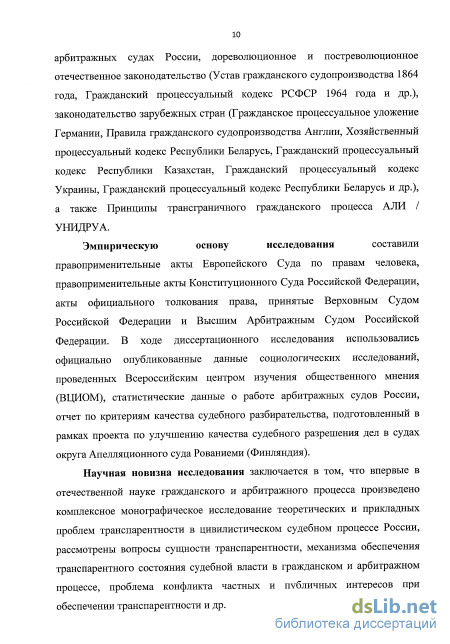 10

арбитражных судах России, дореволюционное и постреволюционное отечественное законодательство (Устав гражданского судопроизводства 1864 года, Гражданский процессуальный кодекс РСФСР 1964 года и др.), законодательство зарубежных стран (Гражданское процессуальное уложение Германии, Правила гражданского судопроизводства Англии, Хозяйственный процессуальный кодекс Республики Беларусь, Гражданский процессуальный кодекс Республики Казахстан, Гражданский процессуальный кодекс Украины, Гражданский процессуальный кодекс Республики Беларусь и др.), а также Принципы трансграничного гражданского процесса АЛИ / УНИДРУА.

Эмпирическую основу исследования составили правоприменительные акты Европейского Суда по правам человека, правоприменительные акты Конституционного Суда Российской Федерации, акты официального толкования права, принятые Верховным Судом Российской Федерации и Высшим Арбитражным Судом Российской Федерации. В ходе диссертационного исследования использовались официально опубликованные данные социологических исследований, проведенных Всероссийским центром изучения общественного мнения (ВЦИОМ), статистические данные о работе арбитражных судов России, отчет по критериям качества судебного разбирательства, подготовленный в рамках проекта по улучшению качества судебного разрешения дел в судах округа Апелляционного суда Рованиеми (Финляндия).

Научная новизна исследования заключается в том, что впервые в отечественной науке гражданского и арбитражного процесса произведено комплексное монографическое исследование теоретических и прикладных проблем транспарентности в цивилистическом судебном процессе России, рассмотрены вопросы сущности транспарентности, механизма обеспечения транспарентного состояния судебной власти в гражданском и арбитражном процессе, проблема конфликта частных и публичных интересов при обеспечении транспарентности и др.

dsLib.net
библиотека диссертаций